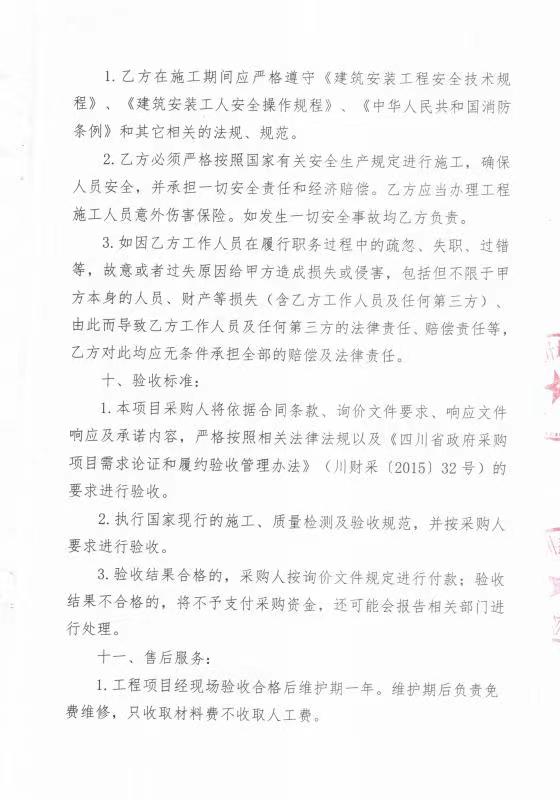 1. 乙方在施工期间应严格遵守《建筑安装工程安全技术规程》、《建筑安装工人安全操作规程》、《中华人民共和国消防条例》和其它相关的法规、规范。

2. 乙方必须严格按照国家有关安全生产规定进行施工，确保人员安全，并承担一切安全责任和经济赔偿。乙方应当办理工程施工人员意外伤害保险。如发生一切安全事故均乙方负责。

3. 如因乙方工作人员在履行职务过程中的疏忽、失职、过错等，故意或者过失原因给甲方造成损失或侵害，包括但不限于甲方本身的人员、财产等损失（含乙方工作人员及任何第三方）、由此而导致乙方工作人员及任何第三方的法律责任、赔偿责任等，乙方对此均应无条件承担全部的赔偿及法律责任。

十、验收标准：

1. 本项目采购人将依据合同条款、询价文件要求、响应文件响应及承诺内容，严格按照相关法律法规以及《四川省政府采购项目需求论证和履约验收管理办法》（川财采〔2015〕32号）的要求进行验收。

2. 执行国家现行的施工、质量检测及验收规范，并按采购人要求进行验收。

3. 验收结果合格的，采购人按询价文件规定进行付款；验收结果不合格的，将不予支付采购资金，还可能会报告相关部门进行处理。

十一、售后服务：

1. 工程项目经现场验收合格后维护期一年。维护期后负责免费维修，只收取材料费不收取人工费。